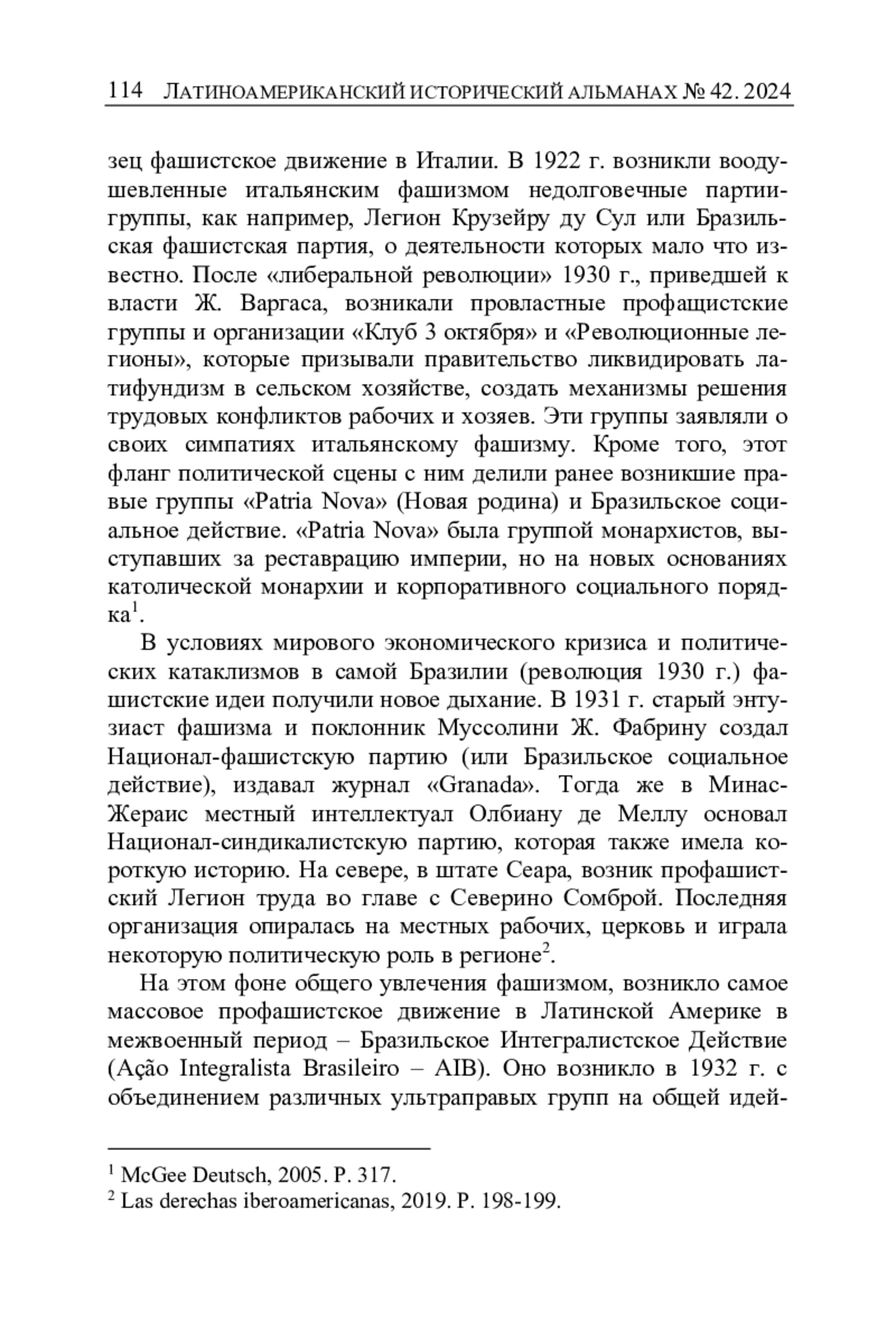 114 ЛАТИНОАМЕРИКАНСКИЙ ИСТОРИЧЕСКИЙ АЛЬМАНАХ № 42. 2024

зец фашистское движение в Италии. В 1922 г. возникли воодушевленные итальянским фашизмом недолговечные партии-группы, как например, Легион Крузейру ду Сул или Бразильская фашистская партия, о деятельности которых мало что известно. После «либеральной революции» 1930 г., приведшей к власти Ж. Варгаса, возникали провластные профащистские группы и организации «Клуб 3 октября» и «Революционные легионы», которые призывали правительство ликвидировать латифундизм в сельском хозяйстве, создать механизмы решения трудовых конфликтов рабочих и хозяев. Эти группы заявляли о своих симпатиях итальянскому фашизму. Кроме того, этот фланг политической сцены с ним делили ранее возникшие правые группы «Patria Nova» (Новая родина) и Бразильское социальное действие. «Patria Nova» была группой монархистов, выступавших за реставрацию империи, но на новых основаниях католической монархии и корпоративного социального порядка$^1$.

В условиях мирового экономического кризиса и политических катаклизмов в самой Бразилии (революция 1930 г.) фашистские идеи получили новое дыхание. В 1931 г. старый энтузиаст фашизма и поклонник Муссолини Ж. Фабрину создал Национал-фашистскую партию (или Бразильское социальное действие), издавал журнал «Granada». Тогда же в Минас-Жераис местный интеллектуал Олбиану де Меллу основал Национал-синдикалистскую партию, которая также имела короткую историю. На севере, в штате Сеара, возник профашистский Легион труда во главе с Северино Сомброй. Последняя организация опиралась на местных рабочих, церковь и играла некоторую политическую роль в регионе$^2$.

На этом фоне общего увлечения фашизмом, возникло самое массовое профашистское движение в Латинской Америке в межвоенный период – Бразильское Интегралистское Действие (Ação Integralista Brasileiro – AIB). Оно возникло в 1932 г. с объединением различных ультраправых групп на общей идей-

$^1$ McGee Deutsch, 2005. P. 317.
$^2$ Las derechas iberoamericanas, 2019. P. 198-199.